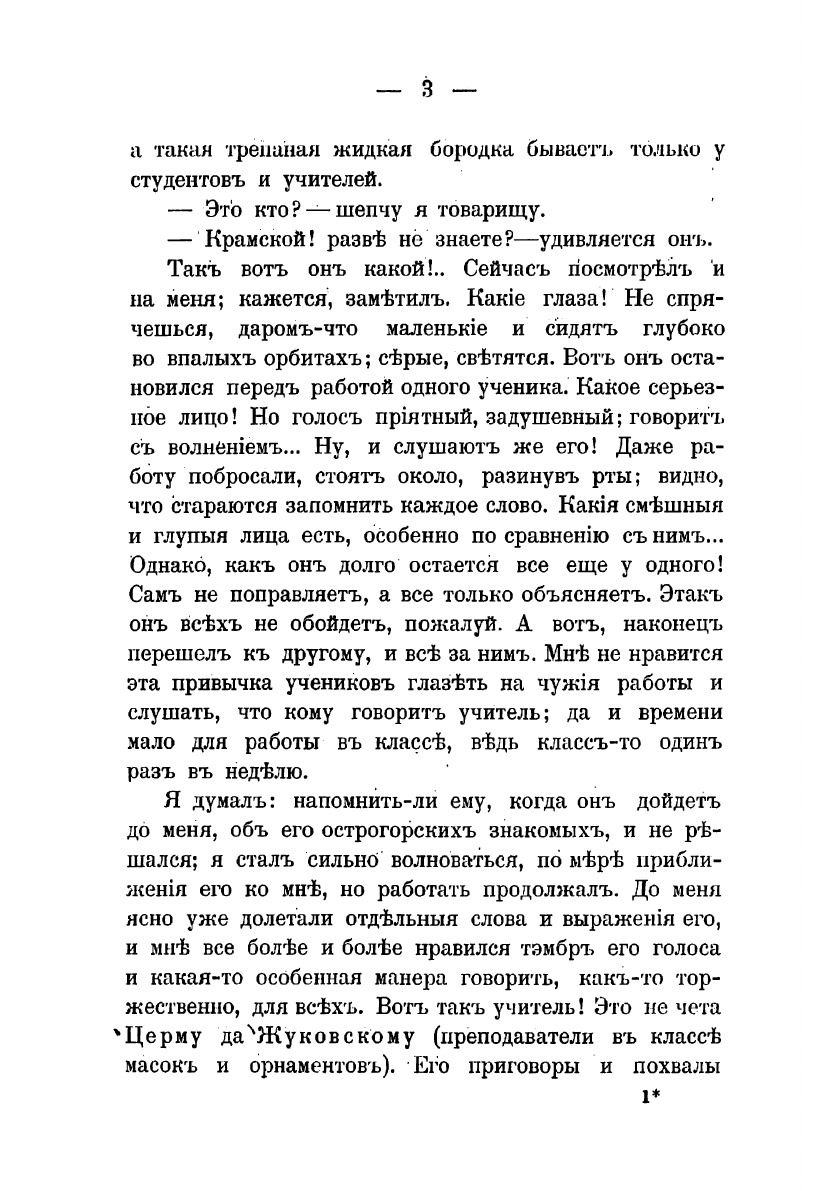 — 3 —

а такая трепаная жидкая бородка бываетъ только у студентовъ и учителей.

— Это кто? — шепчу я товарищу.

— Крамской! развѣ не знаете?—удивляется онъ.

Такъ вотъ онъ какой!.. Сейчасъ посмотрѣлъ и на меня; кажется, замѣтилъ. Какіе глаза! Не спрячешься, даромъ-что маленькіе и сидятъ глубоко во впалыхъ орбитахъ; сѣрые, свѣтятся. Вотъ онъ остановился передъ работой одного ученика. Какое серьезное лицо! Но голосъ пріятный, задушевный; говоритъ съ волненіемъ... Ну, и слушаютъ же его! Даже работу побросали, стоятъ около, разинувъ рты; видно, что стараются запомнить каждое слово. Какія смѣшныя и глупыя лица есть, особенно по сравненію съ нимъ... Однако, какъ онъ долго остается все еще у одного! Самъ не поправляетъ, а все только объясняетъ. Этакъ онъ всѣхъ не обойдетъ, пожалуй. А вотъ, наконецъ перешелъ къ другому, и всѣ за нимъ. Мнѣ не нравится эта привычка учениковъ глазѣть на чужія работы и слушать, что кому говоритъ учитель; да и времени мало для работы въ классѣ, вѣдь классъ-то одинъ разъ въ недѣлю.

Я думалъ: напомнить-ли ему, когда онъ дойдетъ до меня, объ его острогорскихъ знакомыхъ, и не рѣшался; я сталъ сильно волноваться, по мѣрѣ приближенія его ко мнѣ, но работать продолжалъ. До меня ясно уже долетали отдѣльныя слова и выраженія его, и мнѣ все болѣе и болѣе нравился тэмбръ его голоса и какая-то особенная манера говорить, какъ-то торжественно, для всѣхъ. Вотъ такъ учитель! Это не чета Церму да Жуковскому (преподаватели въ классѣ масокъ и орнаментовъ). Его приговоры и похвалы

1*